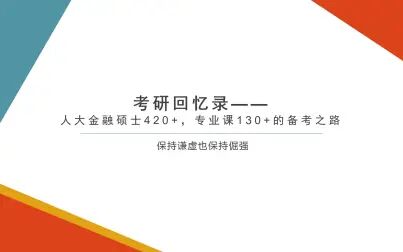 考研回忆录——
人大金融硕士420+，专业课130+的备考之路

保持谦虚也保持倔强